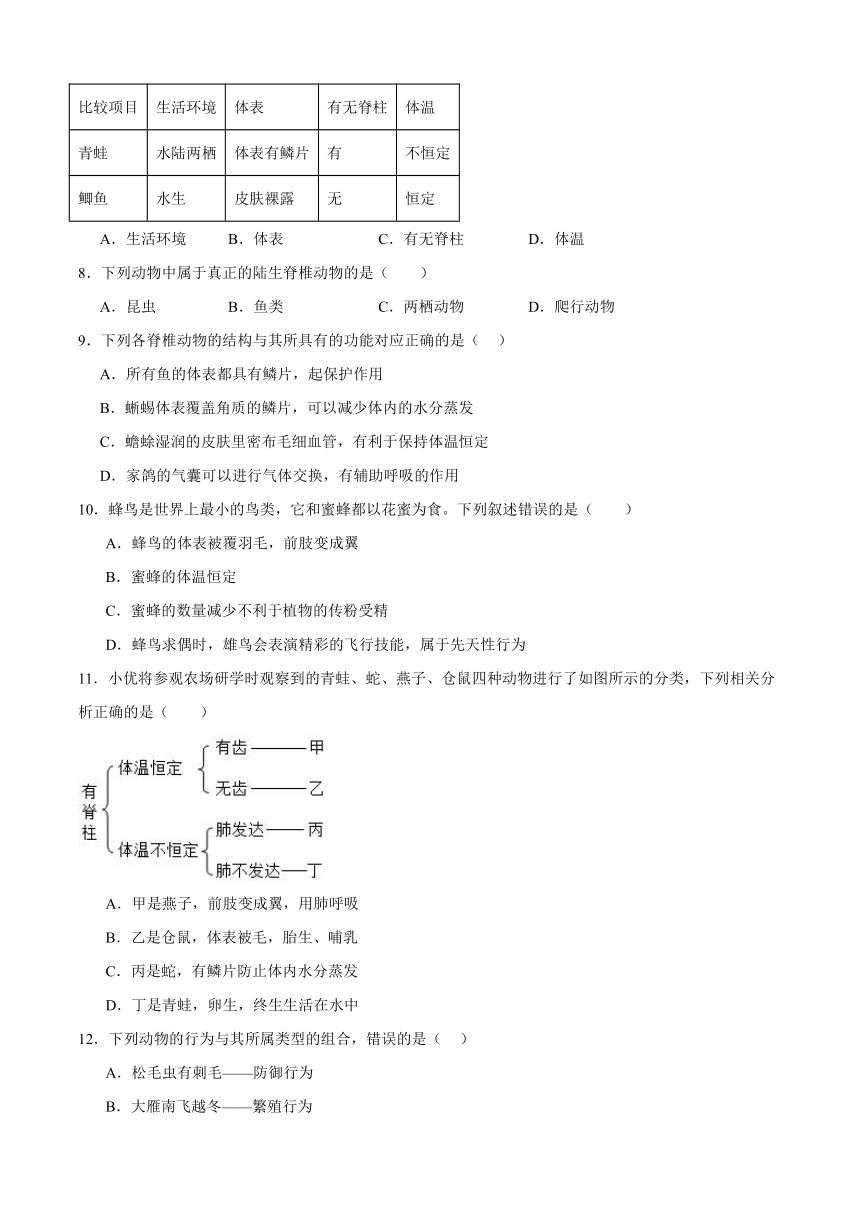 | 比较项目 | 生活环境 | 体表 | 有无脊柱 | 体温 |
|---|---|---|---|---|
| 青蛙 | 水陆两栖 | 体表有鳞片 | 有 | 不恒定 |
| 鲫鱼 | 水生 | 皮肤裸露 | 无 | 恒定 |

A．生活环境　B．体表　C．有无脊柱　D．体温

8．下列动物中属于真正的陆生脊椎动物的是（　　）

A．昆虫　B．鱼类　C．两栖动物　D．爬行动物

9．下列各脊椎动物的结构与其所具有的功能对应正确的是（　）

A．所有鱼的体表都具有鳞片，起保护作用

B．蜥蜴体表覆盖角质的鳞片，可以减少体内的水分蒸发

C．蟾蜍湿润的皮肤里密布毛细血管，有利于保持体温恒定

D．家鸽的气囊可以进行气体交换，有辅助呼吸的作用

10．蜂鸟是世界上最小的鸟类，它和蜜蜂都以花蜜为食。下列叙述错误的是（　　）

A．蜂鸟的体表被覆羽毛，前肢变成翼

B．蜜蜂的体温恒定

C．蜜蜂的数量减少不利于植物的传粉受精

D．蜂鸟求偶时，雄鸟会表演精彩的飞行技能，属于先天性行为

11．小优将参观农场研学时观察到的青蛙、蛇、燕子、仓鼠四种动物进行了如图所示的分类，下列相关分析正确的是（　　）

有脊柱
体温恒定
有齿——甲
无齿——乙
体温不恒定
肺发达——丙
肺不发达——丁

A．甲是燕子，前肢变成翼，用肺呼吸

B．乙是仓鼠，体表被毛，胎生、哺乳

C．丙是蛇，有鳞片防止体内水分蒸发

D．丁是青蛙，卵生，终生生活在水中

12．下列动物的行为与其所属类型的组合，错误的是（　）

A．松毛虫有刺毛——防御行为

B．大雁南飞越冬——繁殖行为